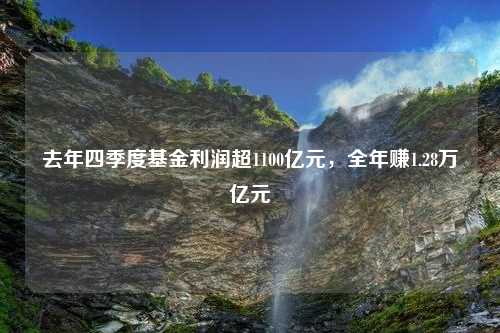 去年四季度基金利润超1100亿元，全年赚1.28万亿元